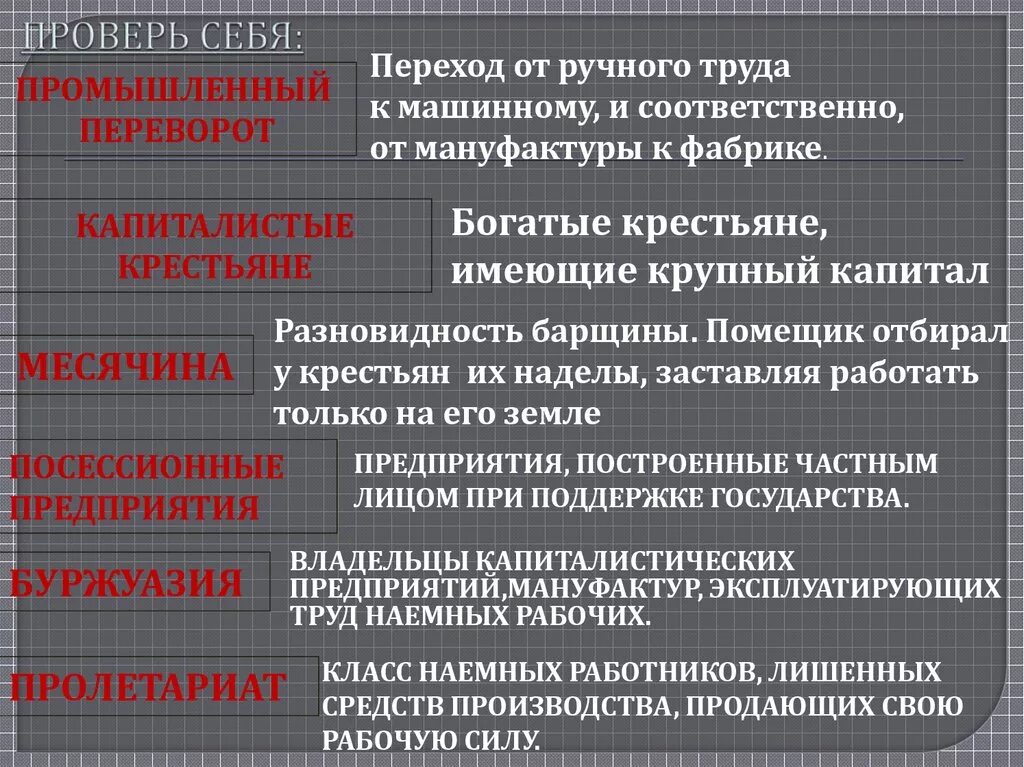 ПРОВЕРЬ СЕБЯ:

ПРОМЫШЛЕННЫЙ ПЕРЕВОРОТ

Переход от ручного труда к машинному, и соответственно, от мануфактуры к фабрике.

КАПИТАЛИСТЫЕ КРЕСТЬЯНЕ

Богатые крестьяне, имеющие крупный капитал

МЕСЯЧИНА

Разновидность барщины. Помещик отбирал у крестьян их наделы, заставляя работать только на его земле

ПОСЕССИОННЫЕ ПРЕДПРИЯТИЯ

ПРЕДПРИЯТИЯ, ПОСТРОЕННЫЕ ЧАСТНЫМ ЛИЦОМ ПРИ ПОДДЕРЖКЕ ГОСУДАРСТВА.

БУРЖУАЗИЯ

ВЛАДЕЛЬЦЫ КАПИТАЛИСТИЧЕСКИХ ПРЕДПРИЯТИЙ,МАНУФАКТУР, ЭКСПЛУАТИРУЮЩИХ ТРУД НАЕМНЫХ РАБОЧИХ.

ПРОЛЕТАРИАТ

КЛАСС НАЕМНЫХ РАБОТНИКОВ, ЛИШЕННЫХ СРЕДСТВ ПРОИЗВОДСТВА, ПРОДАЮЩИХ СВОЮ РАБОЧУЮ СИЛУ.